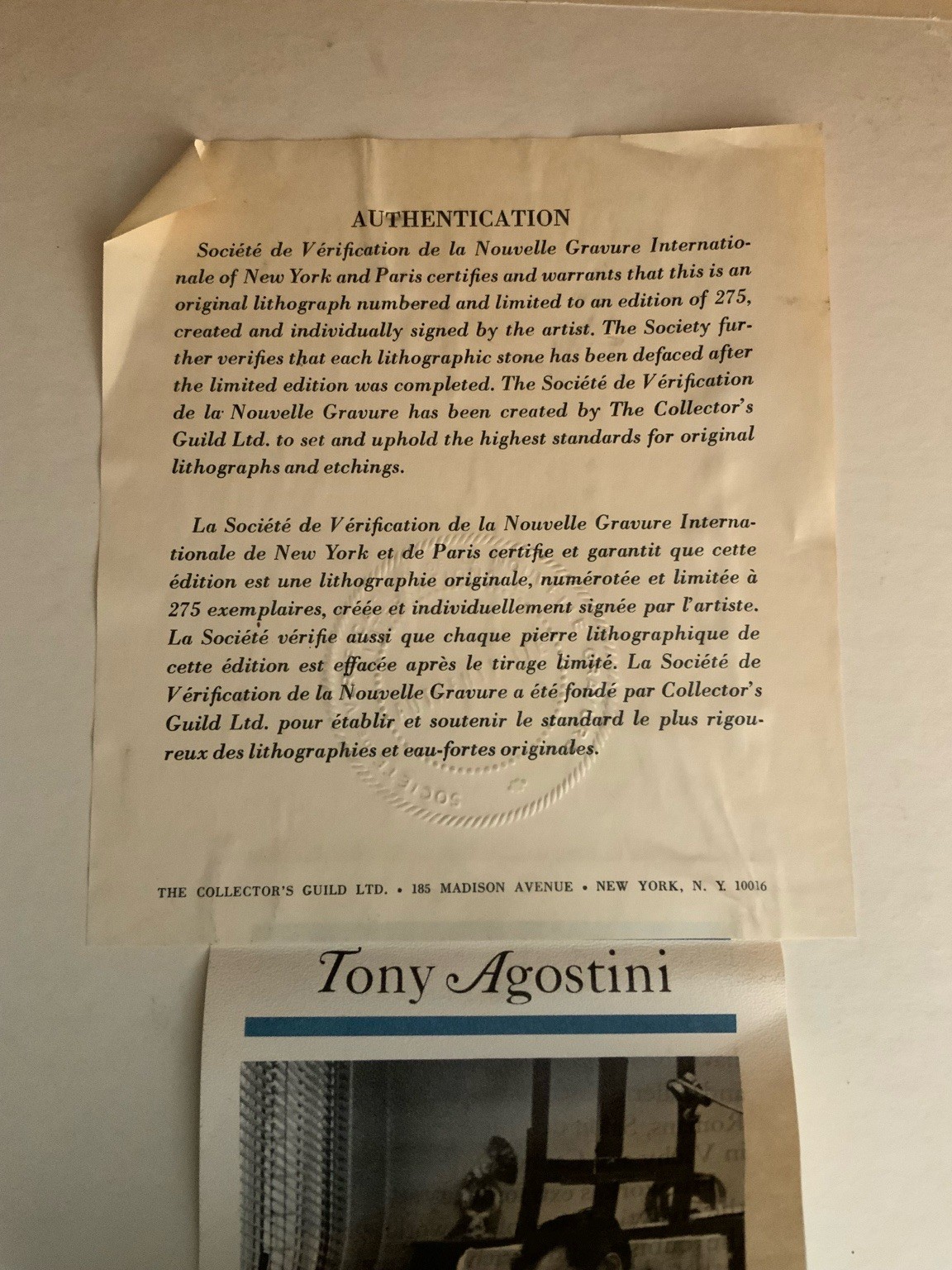 AUTHENTICATION

Société de Vérification de la Nouvelle Gravure Internationale of New York and Paris certifies and warrants that this is an original lithograph numbered and limited to an edition of 275, created and individually signed by the artist. The Society further verifies that each lithographic stone has been defaced after the limited edition was completed. The Société de Vérification de la Nouvelle Gravure has been created by The Collector's Guild Ltd. to set and uphold the highest standards for original lithographs and etchings.

La Société de Vérification de la Nouvelle Gravure Internationale de New York et de Paris certifie et garantit que cette édition est une lithographie originale, numérotée et limitée à 275 exemplaires, créée et individuellement signée par l'artiste. La Société vérifie aussi que chaque pierre lithographique de cette édition est effacée après le tirage limité. La Société de Vérification de la Nouvelle Gravure a été fondé par Collector's Guild Ltd. pour établir et soutenir le standard le plus rigoureux des lithographies et eau-fortes originales.

THE COLLECTOR'S GUILD LTD. • 185 MADISON AVENUE • NEW YORK, N. Y. 10016

Tony Agostini